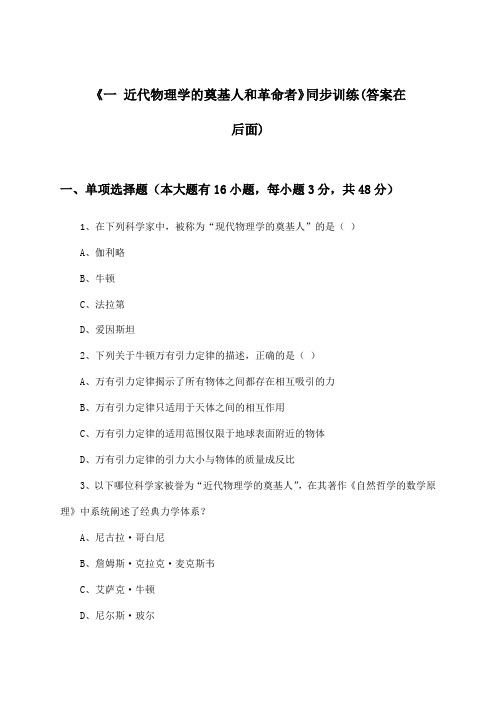 《一 近代物理学的奠基人和革命者》同步训练(答案在后面)

一、单项选择题（本大题有16小题，每小题3分，共48分）

1、在下列科学家中，被称为“现代物理学的奠基人”的是（ ）

A、伽利略

B、牛顿

C、法拉第

D、爱因斯坦

2、下列关于牛顿万有引力定律的描述，正确的是（ ）

A、万有引力定律揭示了所有物体之间都存在相互吸引的力

B、万有引力定律只适用于天体之间的相互作用

C、万有引力定律的适用范围仅限于地球表面附近的物体

D、万有引力定律的引力大小与物体的质量成反比

3、以下哪位科学家被誉为“近代物理学的奠基人”，在其著作《自然哲学的数学原理》中系统阐述了经典力学体系？

A、尼古拉·哥白尼

B、詹姆斯·克拉克·麦克斯韦

C、艾萨克·牛顿

D、尼尔斯·玻尔